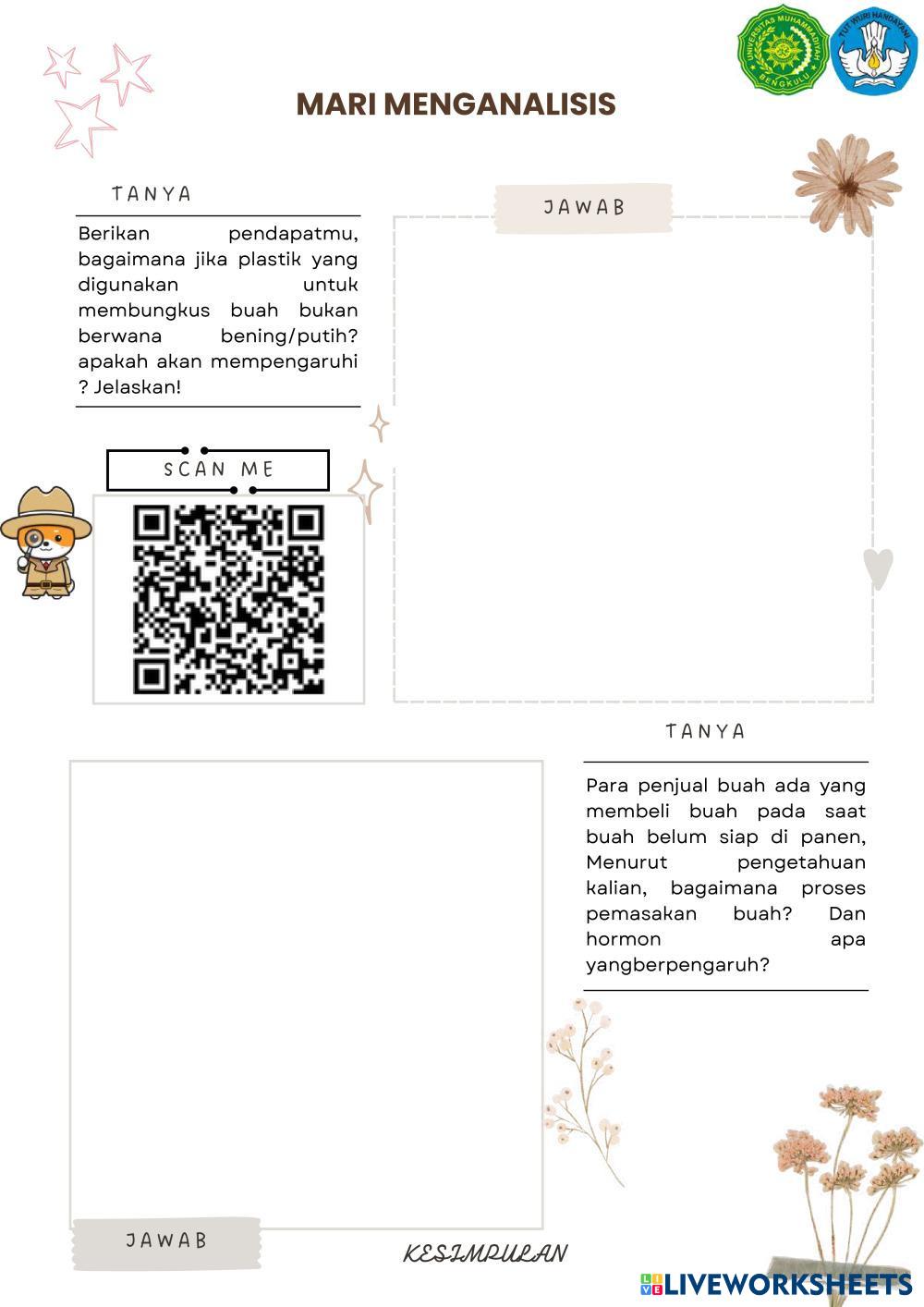 UNIVERSITAS MUHAMMADIYAH BENGKULU

TUT WURI HANDAYANI

MARI MENGANALISIS

TANYA

Berikan pendapatmu, bagaimana jika plastik yang digunakan untuk membungkus buah bukan berwana bening/putih? apakah akan mempengaruhi ? Jelaskan!

JAWAB

SCAN ME

TANYA

Para penjual buah ada yang membeli buah pada saat buah belum siap di panen, Menurut pengetahuan kalian, bagaimana proses pemasakan buah? Dan hormon apa yangberpengaruh?

JAWAB

KESIMPULAN

LIVEWORKSHEETS